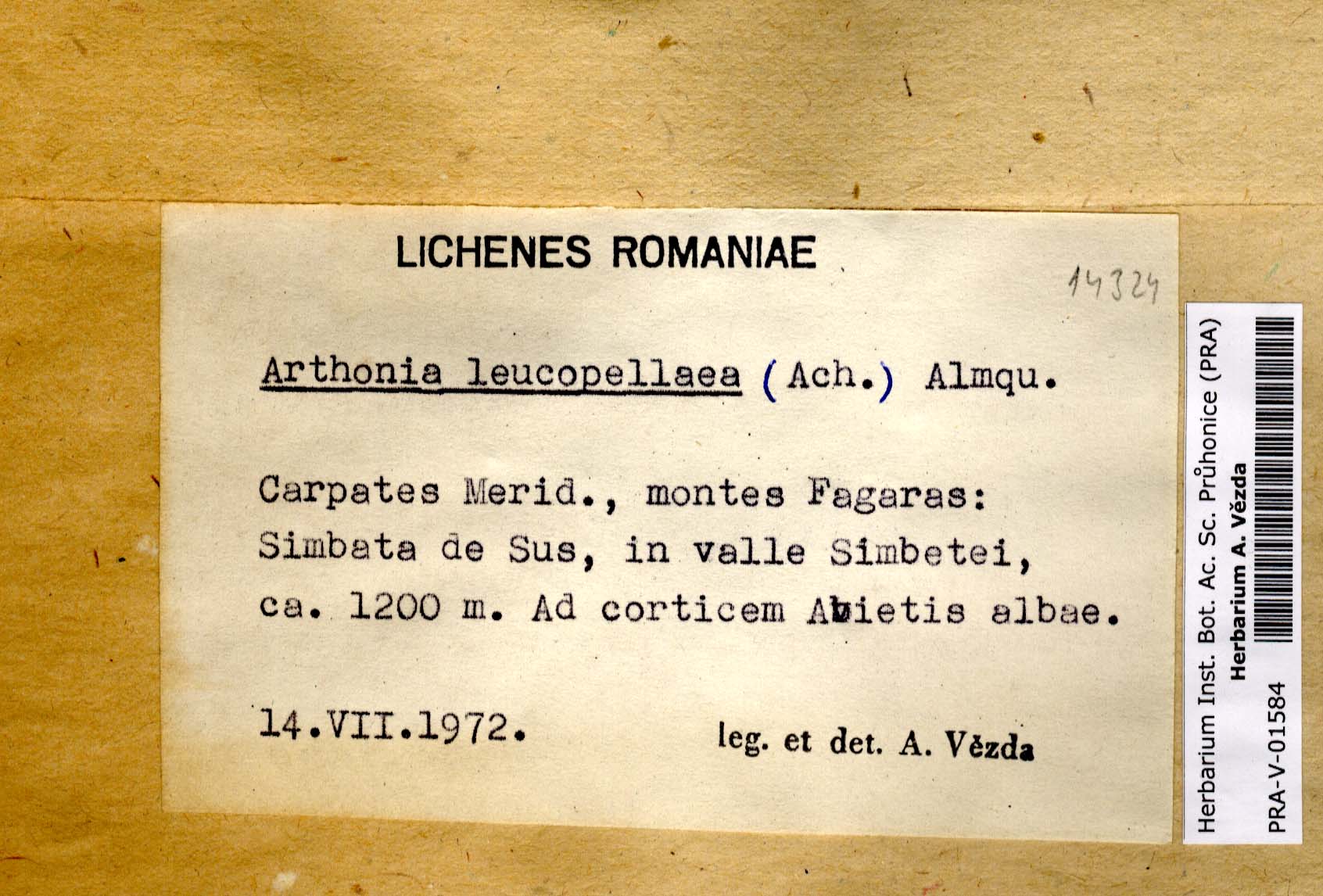 LICHENES ROMANIAE

14324

Arthonia leucopellaea (Ach.) Almqu.

Carpates Merid., montes Fagaras: Simbata de Sus, in valle Simbetei, ca. 1200 m. Ad corticem Abietis albae.

14.VII.1972.

leg. et det. A. Vězda

Herbarium Inst. Bot. Ac. Sc. Průhonice (PRA)
Herbarium A. Vězda
PRA-V-01584